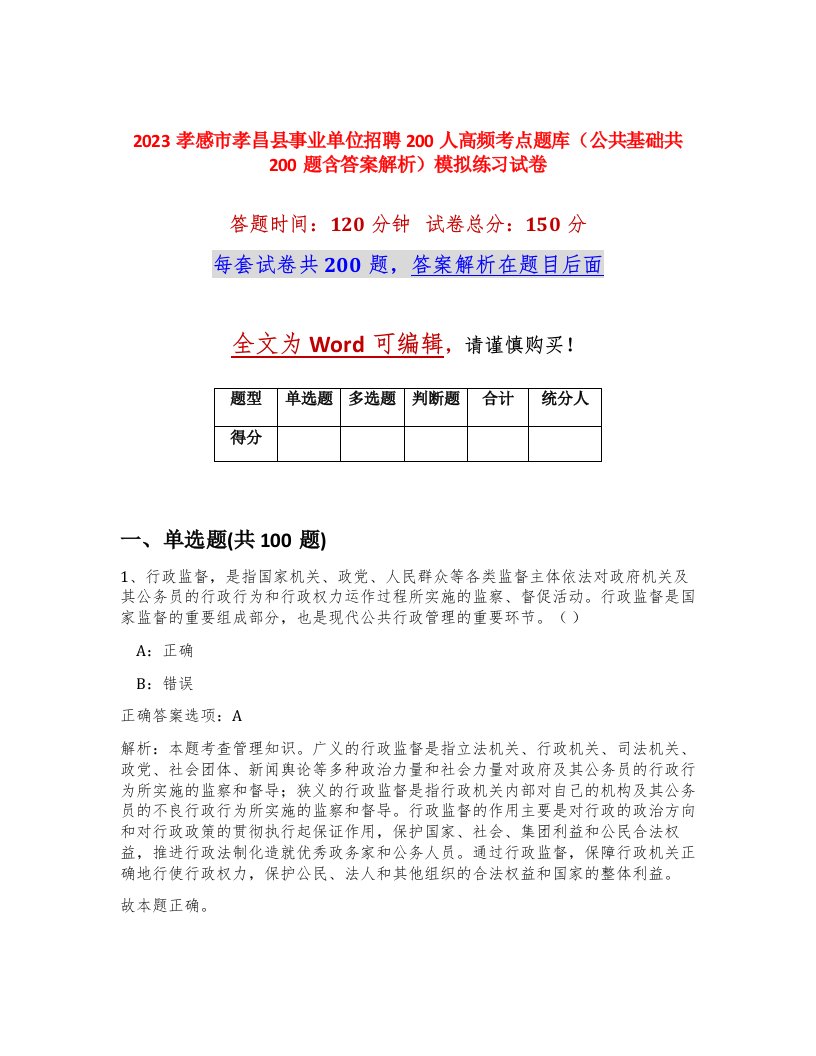 2023 孝感市孝昌县事业单位招聘 200 人高频考点题库（公共基础共 200 题含答案解析）模拟练习试卷

答题时间：120 分钟　试卷总分：150 分

每套试卷共 200 题，答案解析在题目后面

全文为 Word 可编辑，请谨慎购买！

| 题型 | 单选题 | 多选题 | 判断题 | 合计 | 统分人 |
|---|---|---|---|---|---|
| 得分 | | | | | |

一、单选题(共 100 题)

1、行政监督，是指国家机关、政党、人民群众等各类监督主体依法对政府机关及其公务员的行政行为和行政权力运作过程所实施的监察、督促活动。行政监督是国家监督的重要组成部分，也是现代公共行政管理的重要环节。（ ）

A：正确

B：错误

正确答案选项：A

解析：本题考查管理知识。广义的行政监督是指立法机关、行政机关、司法机关、政党、社会团体、新闻舆论等多种政治力量和社会力量对政府及其公务员的行政行为所实施的监察和督导；狭义的行政监督是指行政机关内部对自己的机构及其公务员的不良行政行为所实施的监察和督导。行政监督的作用主要是对行政的政治方向和对行政政策的贯彻执行起保证作用，保护国家、社会、集团利益和公民合法权益，推进行政法制化造就优秀政务家和公务人员。通过行政监督，保障行政机关正确地行使行政权力，保护公民、法人和其他组织的合法权益和国家的整体利益。

故本题正确。